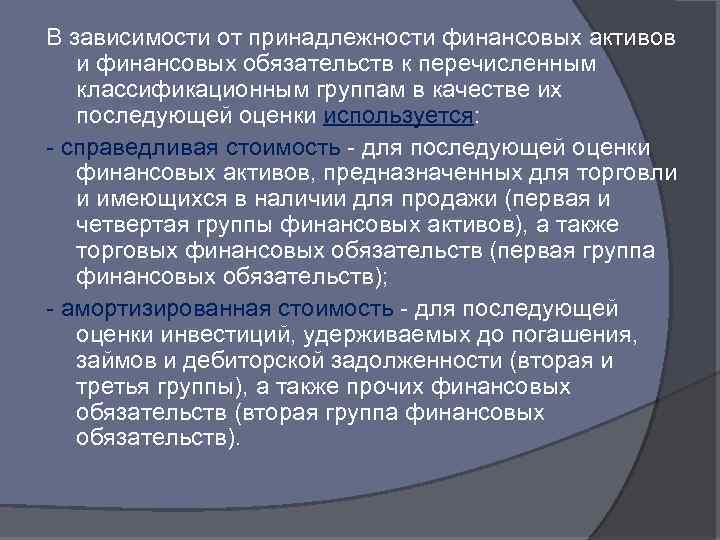 В зависимости от принадлежности финансовых активов и финансовых обязательств к перечисленным классификационным группам в качестве их последующей оценки используется:

- справедливая стоимость - для последующей оценки финансовых активов, предназначенных для торговли и имеющихся в наличии для продажи (первая и четвертая группы финансовых активов), а также торговых финансовых обязательств (первая группа финансовых обязательств);

- амортизированная стоимость - для последующей оценки инвестиций, удерживаемых до погашения, займов и дебиторской задолженности (вторая и третья группы), а также прочих финансовых обязательств (вторая группа финансовых обязательств).